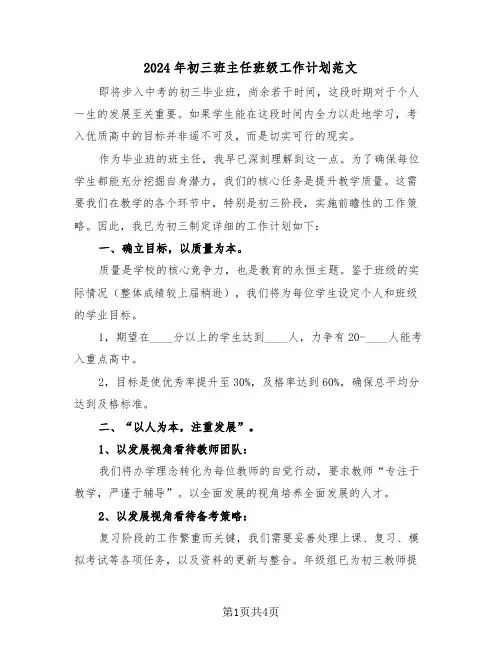 2024年初三班主任班级工作计划范文

即将步入中考的初三毕业班，尚余若干时间，这段时期对于个人一生的发展至关重要。如果学生能在这段时间内全力以赴地学习，考入优质高中的目标并非遥不可及，而是切实可行的现实。

作为毕业班的班主任，我早已深刻理解到这一点。为了确保每位学生都能充分挖掘自身潜力，我们的核心任务是提升教学质量。这需要我们在教学的各个环节中，特别是初三阶段，实施前瞻性的工作策略。因此，我已为初三制定详细的工作计划如下：

一、确立目标，以质量为本。

质量是学校的核心竞争力，也是教育的永恒主题。鉴于班级的实际情况（整体成绩较上届稍逊），我们将为每位学生设定个人和班级的学业目标。

1，期望在____分以上的学生达到____人，力争有20-____人能考入重点高中。

2，目标是使优秀率提升至30%，及格率达到60%，确保总平均分达到及格标准。

二、“以人为本，注重发展”。

1、以发展视角看待教师团队：

我们将办学理念转化为每位教师的自觉行动，要求教师“专注于教学，严谨于辅导”。以全面发展的视角培养全面发展的人才。

2、以发展视角看待备考策略：

复习阶段的工作繁重而关键，我们需要妥善处理上课、复习、模拟考试等各项任务，以及资料的更新与整合。年级组已为初三教师提

第1页共4页